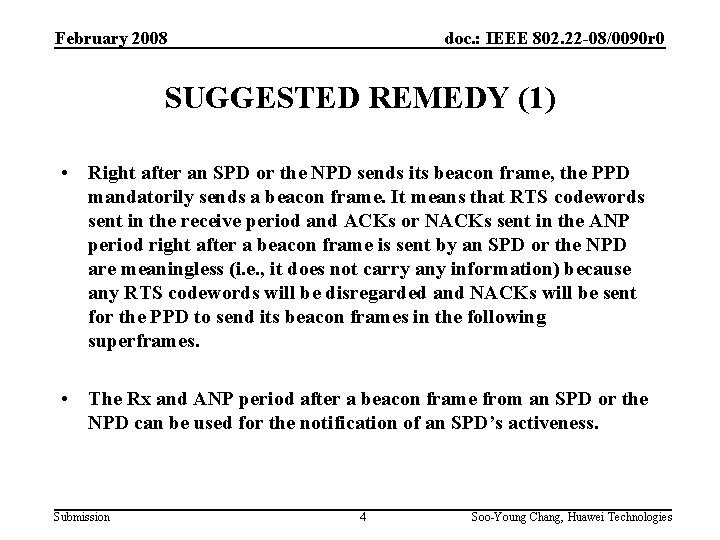 February 2008

doc.: IEEE 802.22-08/0090r0

SUGGESTED REMEDY (1)

• Right after an SPD or the NPD sends its beacon frame, the PPD mandatorily sends a beacon frame. It means that RTS codewords sent in the receive period and ACKs or NACKs sent in the ANP period right after a beacon frame is sent by an SPD or the NPD are meaningless (i.e., it does not carry any information) because any RTS codewords will be disregarded and NACKs will be sent for the PPD to send its beacon frames in the following superframes.

• The Rx and ANP period after a beacon frame from an SPD or the NPD can be used for the notification of an SPD's activeness.

Submission

4

Soo-Young Chang, Huawei Technologies